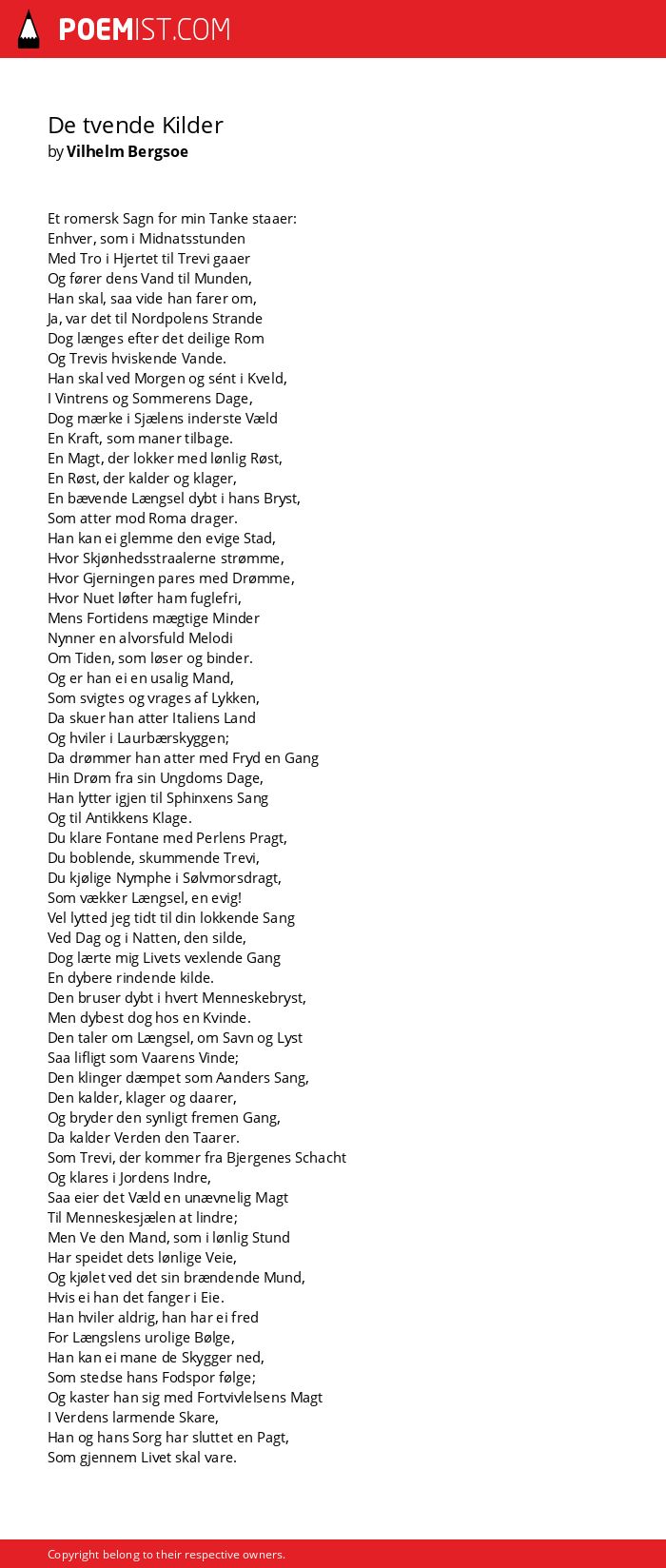 POEMIST.COM

De tvende Kilder
by Vilhelm Bergsoe

Et romersk Sagn for min Tanke staaer:
Enhver, som i Midnatsstunden
Med Tro i Hjertet til Trevi gaaer
Og fører dens Vand til Munden,
Han skal, saa vide han farer om,
Ja, var det til Nordpolens Strande
Dog længes efter det deilige Rom
Og Trevis hviskende Vande.
Han skal ved Morgen og sént i Kveld,
I Vintrens og Sommerens Dage,
Dog mærke i Sjælens inderste Væld
En Kraft, som maner tilbage.
En Magt, der lokker med lønlig Røst,
En Røst, der kalder og klager,
En bævende Længsel dybt i hans Bryst,
Som atter mod Roma drager.
Han kan ei glemme den evige Stad,
Hvor Skjønhedsstraalerne strømme,
Hvor Gjerningen pares med Drømme,
Hvor Nuet løfter ham fuglefri,
Mens Fortidens mægtige Minder
Nynner en alvorsfuld Melodi
Om Tiden, som løser og binder.
Og er han ei en usalig Mand,
Som svigtes og vrages af Lykken,
Da skuer han atter Italiens Land
Og hviler i Laurbærskyggen;
Da drømmer han atter med Fryd en Gang
Hin Drøm fra sin Ungdoms Dage,
Han lytter igjen til Sphinxens Sang
Og til Antikkens Klage.
Du klare Fontane med Perlens Pragt,
Du boblende, skummende Trevi,
Du kjølige Nymphe i Sølvmorsdragt,
Som vækker Længsel, en evig!
Vel lytted jeg tidt til din lokkende Sang
Ved Dag og i Natten, den silde,
Dog lærte mig Livets vexlende Gang
En dybere rindende kilde.
Den bruser dybt i hvert Menneskebryst,
Men dybest dog hos en Kvinde.
Den taler om Længsel, om Savn og Lyst
Saa lifligt som Vaarens Vinde;
Den klinger dæmpet som Aanders Sang,
Den kalder, klager og daarer,
Og bryder den synligt fremen Gang,
Da kalder Verden den Taarer.
Som Trevi, der kommer fra Bjergenes Schacht
Og klares i Jordens Indre,
Saa eier det Væld en unævnelig Magt
Til Menneskesjælen at lindre;
Men Ve den Mand, som i lønlig Stund
Har speidet dets lønlige Veie,
Og kjølet ved det sin brændende Mund,
Hvis ei han det fanger i Eie.
Han hviler aldrig, han har ei fred
For Længslens urolige Bølge,
Han kan ei mane de Skygger ned,
Som stedse hans Fodspor følge;
Og kaster han sig med Fortvivlelsens Magt
I Verdens larmende Skare,
Han og hans Sorg har sluttet en Pagt,
Som gjennem Livet skal vare.

Copyright belong to their respective owners.